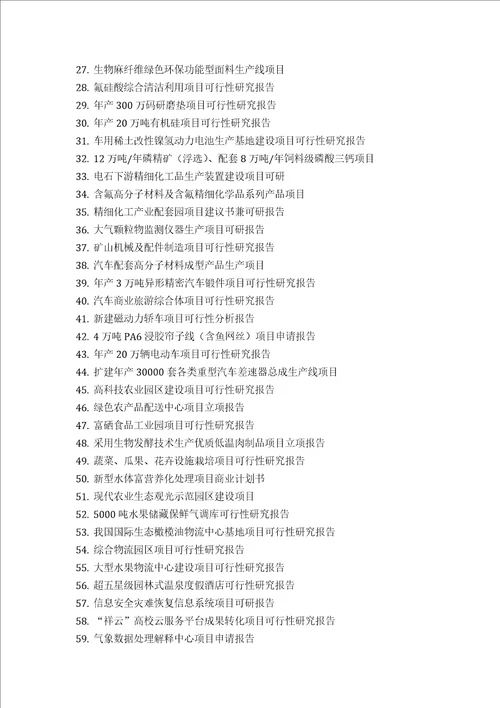 27. 生物麻纤维绿色环保功能型面料生产线项目
28. 氟硅酸综合清洁利用项目可行性研究报告
29. 年产 300 万码研磨垫项目可行性研究报告
30. 年产 20 万吨有机硅项目可行性研究报告
31. 车用稀土改性镍氢动力电池生产基地建设项目可行性研究报告
32. 12 万吨/年磷精矿（浮选）、配套 8 万吨/年饲料级磷酸三钙项目
33. 电石下游精细化工品生产装置建设项目可研
34. 含氟高分子材料及含氟精细化学品系列产品项目
35. 精细化工产业配套园项目建议书兼可研报告
36. 大气颗粒物监测仪器生产项目可研报告
37. 矿山机械及配件制造项目可行性研究报告
38. 汽车配套高分子材料成型产品生产项目
39. 年产 3 万吨异形精密汽车锻件项目可行性研究报告
40. 汽车商业旅游综合体项目可行性研究报告
41. 新建磁动力轿车项目可行性分析报告
42. 4 万吨 PA6 浸胶帘子线（含鱼网丝）项目申请报告
43. 年产 20 万辆电动车项目可行性研究报告
44. 扩建年产 30000 套各类重型汽车差速器总成生产线项目
45. 高科技农业园区建设项目可行性研究报告
46. 绿色农产品配送中心项目立项报告
47. 富硒食品工业园项目可行性研究报告
48. 采用生物发酵技术生产优质低温肉制品项目立项报告
49. 蔬菜、瓜果、花卉设施栽培项目可行性研究报告
50. 新型水体富营养化处理项目商业计划书
51. 现代农业生态观光示范园区建设项目
52. 5000 吨水果储藏保鲜气调库可行性研究报告
53. 我国国际生态橄榄油物流中心基地项目可行性研究报告
54. 综合物流园区项目可行性研究报告
55. 大型水果物流中心建设项目可行性研究报告
56. 超五星级园林式温泉度假酒店可行性研究报告
57. 信息安全灾难恢复信息系统项目可研报告
58. “祥云”高校云服务平台成果转化项目可行性研究报告
59. 气象数据处理解释中心项目申请报告